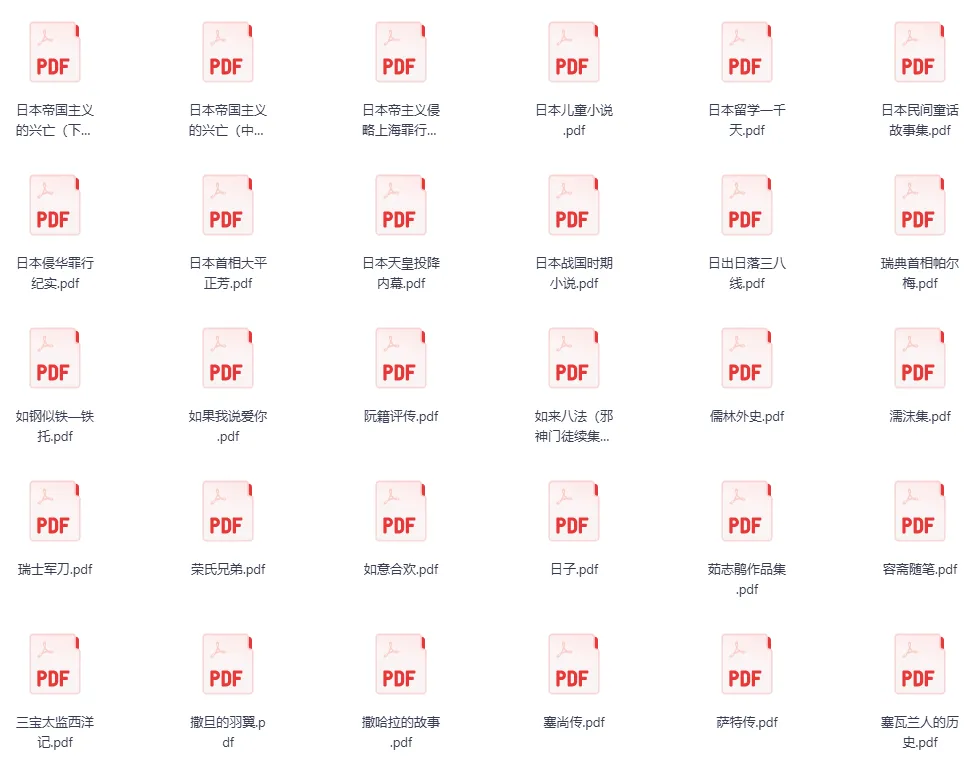 PDF
日本帝国主义的兴亡（下...

PDF
日本帝国主义的兴亡（中...

PDF
日本帝主义侵略上海罪行...

PDF
日本儿童小说.pdf

PDF
日本留学一千天.pdf

PDF
日本民间童话故事集.pdf

PDF
日本侵华罪行纪实.pdf

PDF
日本首相大平正芳.pdf

PDF
日本天皇投降内幕.pdf

PDF
日本战国时期小说.pdf

PDF
日出日落三八线.pdf

PDF
瑞典首相帕尔梅.pdf

PDF
如钢似铁—铁托.pdf

PDF
如果我说爱你.pdf

PDF
阮籍评传.pdf

PDF
如来八法（邪神门徒续集...

PDF
儒林外史.pdf

PDF
濡沫集.pdf

PDF
瑞士军刀.pdf

PDF
荣氏兄弟.pdf

PDF
如意合欢.pdf

PDF
日子.pdf

PDF
茹志鹃作品集.pdf

PDF
容斋随笔.pdf

PDF
三宝太监西洋记.pdf

PDF
撒旦的羽翼.pdf

PDF
撒哈拉的故事.pdf

PDF
塞尚传.pdf

PDF
萨特传.pdf

PDF
塞瓦兰人的历史.pdf